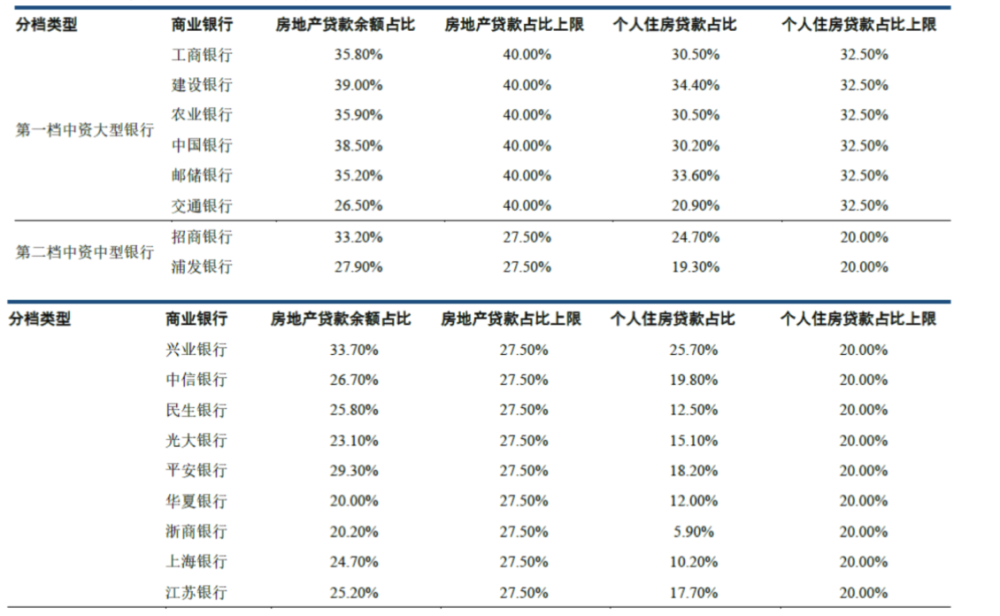 | 分档类型 | 商业银行 | 房地产贷款余额占比 | 房地产贷款占比上限 | 个人住房贷款占比 | 个人住房贷款占比上限 |
|---|---|---|---|---|---|
| 第一档中资大型银行 | 工商银行 | 35.80% | 40.00% | 30.50% | 32.50% |
| | 建设银行 | 39.00% | 40.00% | 34.40% | 32.50% |
| | 农业银行 | 35.90% | 40.00% | 30.50% | 32.50% |
| | 中国银行 | 38.50% | 40.00% | 30.20% | 32.50% |
| | 邮储银行 | 35.20% | 40.00% | 33.60% | 32.50% |
| | 交通银行 | 26.50% | 40.00% | 20.90% | 32.50% |
| 第二档中资中型银行 | 招商银行 | 33.20% | 27.50% | 24.70% | 20.00% |
| | 浦发银行 | 27.90% | 27.50% | 19.30% | 20.00% |

| 分档类型 | 商业银行 | 房地产贷款余额占比 | 房地产贷款占比上限 | 个人住房贷款占比 | 个人住房贷款占比上限 |
|---|---|---|---|---|---|
| | 兴业银行 | 33.70% | 27.50% | 25.70% | 20.00% |
| | 中信银行 | 26.70% | 27.50% | 19.80% | 20.00% |
| | 民生银行 | 25.80% | 27.50% | 12.50% | 20.00% |
| | 光大银行 | 23.10% | 27.50% | 15.10% | 20.00% |
| | 平安银行 | 29.30% | 27.50% | 18.20% | 20.00% |
| | 华夏银行 | 20.00% | 27.50% | 12.00% | 20.00% |
| | 浙商银行 | 20.20% | 27.50% | 5.90% | 20.00% |
| | 上海银行 | 24.70% | 27.50% | 10.20% | 20.00% |
| | 江苏银行 | 25.20% | 27.50% | 17.70% | 20.00% |